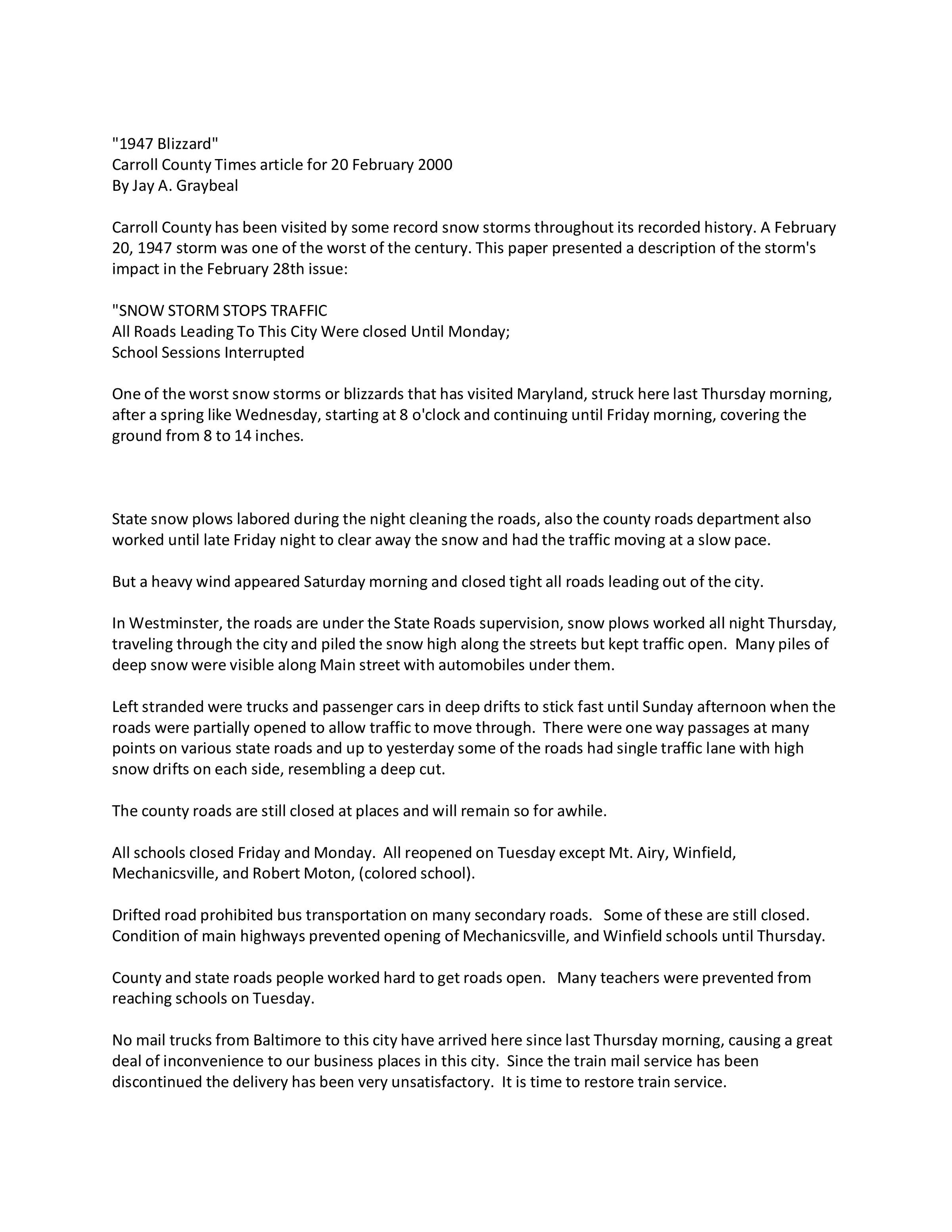 "1947 Blizzard"
Carroll County Times article for 20 February 2000
By Jay A. Graybeal

Carroll County has been visited by some record snow storms throughout its recorded history. A February 20, 1947 storm was one of the worst of the century. This paper presented a description of the storm's impact in the February 28th issue:

"SNOW STORM STOPS TRAFFIC
All Roads Leading To This City Were closed Until Monday;
School Sessions Interrupted

One of the worst snow storms or blizzards that has visited Maryland, struck here last Thursday morning, after a spring like Wednesday, starting at 8 o'clock and continuing until Friday morning, covering the ground from 8 to 14 inches.

State snow plows labored during the night cleaning the roads, also the county roads department also worked until late Friday night to clear away the snow and had the traffic moving at a slow pace.

But a heavy wind appeared Saturday morning and closed tight all roads leading out of the city.

In Westminster, the roads are under the State Roads supervision, snow plows worked all night Thursday, traveling through the city and piled the snow high along the streets but kept traffic open. Many piles of deep snow were visible along Main street with automobiles under them.

Left stranded were trucks and passenger cars in deep drifts to stick fast until Sunday afternoon when the roads were partially opened to allow traffic to move through. There were one way passages at many points on various state roads and up to yesterday some of the roads had single traffic lane with high snow drifts on each side, resembling a deep cut.

The county roads are still closed at places and will remain so for awhile.

All schools closed Friday and Monday. All reopened on Tuesday except Mt. Airy, Winfield, Mechanicsville, and Robert Moton, (colored school).

Drifted road prohibited bus transportation on many secondary roads. Some of these are still closed. Condition of main highways prevented opening of Mechanicsville, and Winfield schools until Thursday.

County and state roads people worked hard to get roads open. Many teachers were prevented from reaching schools on Tuesday.

No mail trucks from Baltimore to this city have arrived here since last Thursday morning, causing a great deal of inconvenience to our business places in this city. Since the train mail service has been discontinued the delivery has been very unsatisfactory. It is time to restore train service.